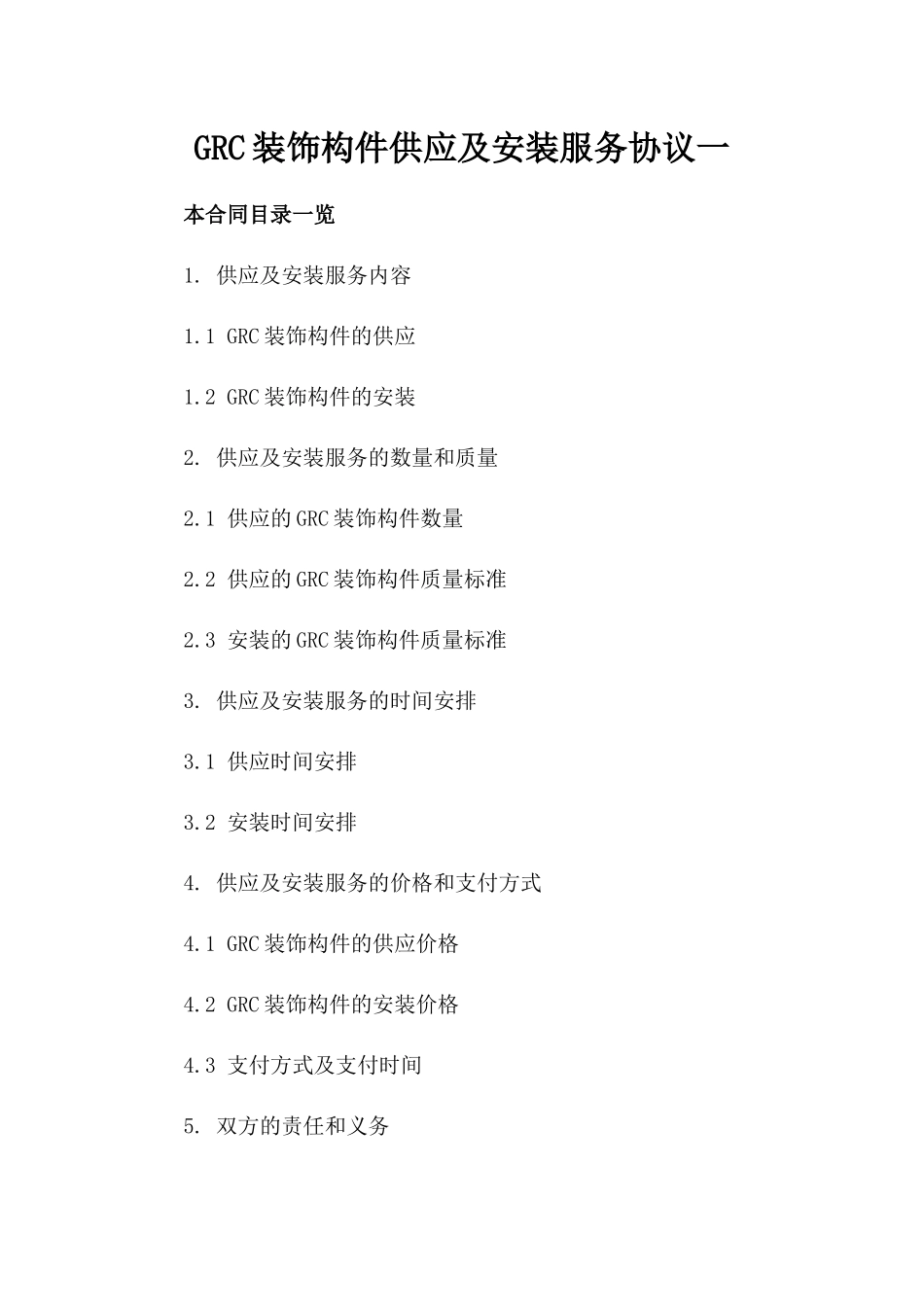 GRC装饰构件供应及安装服务协议一

本合同目录一览

1. 供应及安装服务内容

1.1 GRC装饰构件的供应

1.2 GRC装饰构件的安装

2. 供应及安装服务的数量和质量

2.1 供应的GRC装饰构件数量

2.2 供应的GRC装饰构件质量标准

2.3 安装的GRC装饰构件质量标准

3. 供应及安装服务的时间安排

3.1 供应时间安排

3.2 安装时间安排

4. 供应及安装服务的价格和支付方式

4.1 GRC装饰构件的供应价格

4.2 GRC装饰构件的安装价格

4.3 支付方式及支付时间

5. 双方的责任和义务